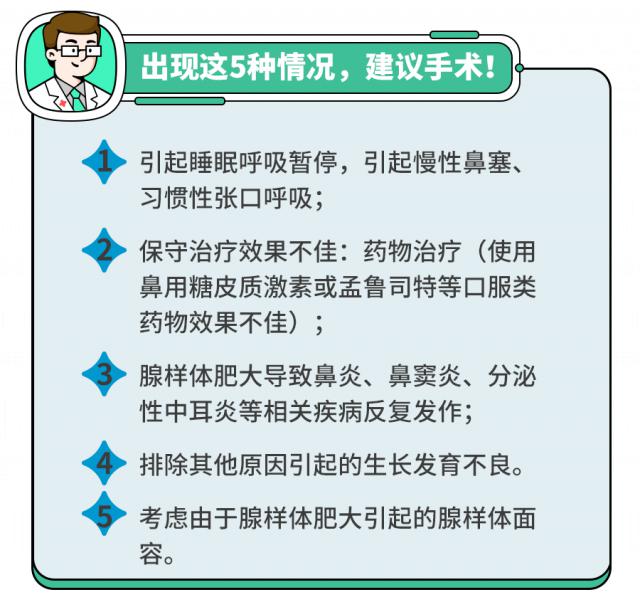 出现这5种情况，建议手术！

1 引起睡眠呼吸暂停，引起慢性鼻塞、习惯性张口呼吸；

2 保守治疗效果不佳：药物治疗（使用鼻用糖皮质激素或孟鲁司特等口服类药物效果不佳）；

3 腺样体肥大导致鼻炎、鼻窦炎、分泌性中耳炎等相关疾病反复发作；

4 排除其他原因引起的生长发育不良。

5 考虑由于腺样体肥大引起的腺样体面容。